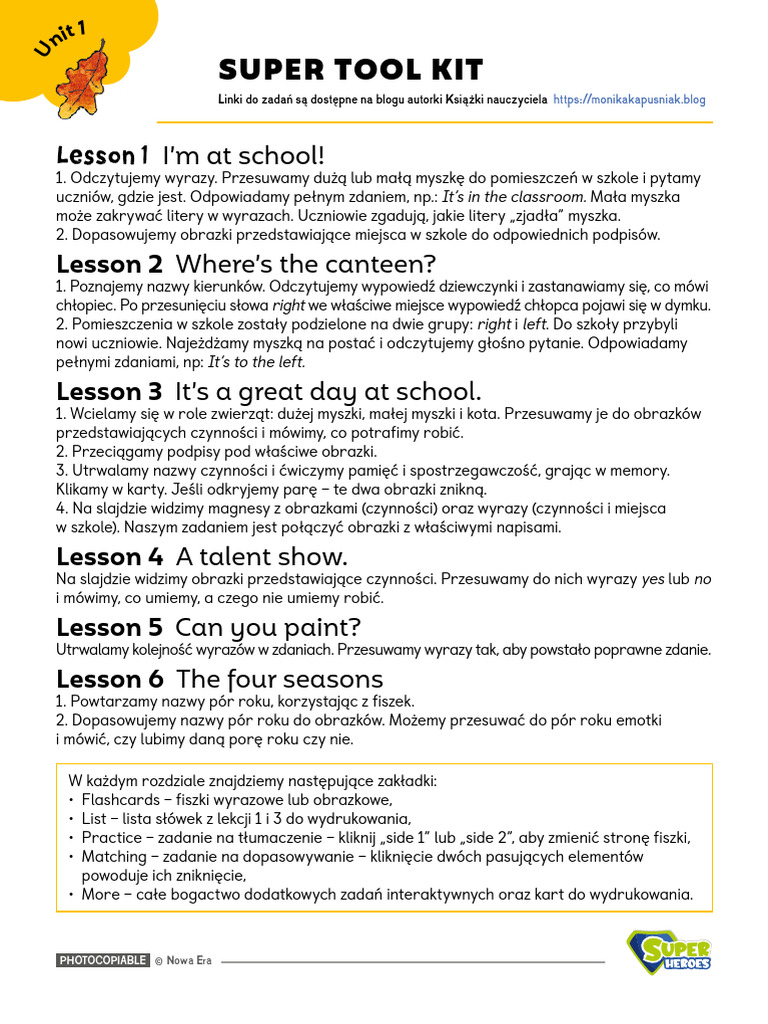 Unit 1

SUPER TOOL KIT

Linki do zadań są dostępne na blogu autorki Książki nauczyciela https://monikakapusniak.blog

Lesson 1 I'm at school!
1. Odczytujemy wyrazy. Przesuwamy dużą lub małą myszkę do pomieszczeń w szkole i pytamy uczniów, gdzie jest. Odpowiadamy pełnym zdaniem, np.: It's in the classroom. Mała myszka może zakrywać litery w wyrazach. Uczniowie zgadują, jakie litery „zjadła" myszka.
2. Dopasowujemy obrazki przedstawiające miejsca w szkole do odpowiednich podpisów.

Lesson 2 Where's the canteen?
1. Poznajemy nazwy kierunków. Odczytujemy wypowiedź dziewczynki i zastanawiamy się, co mówi chłopiec. Po przesunięciu słowa right we właściwe miejsce wypowiedź chłopca pojawi się w dymku.
2. Pomieszczenia w szkole zostały podzielone na dwie grupy: right i left. Do szkoły przybyli nowi uczniowie. Najeżdżamy myszką na postać i odczytujemy głośno pytanie. Odpowiadamy pełnymi zdaniami, np: It's to the left.

Lesson 3 It's a great day at school.
1. Wcielamy się w role zwierząt: dużej myszki, małej myszki i kota. Przesuwamy je do obrazków przedstawiających czynności i mówimy, co potrafimy robić.
2. Przeciągamy podpisy pod właściwe obrazki.
3. Utrwalamy nazwy czynności i ćwiczymy pamięć i spostrzegawczość, grając w memory. Klikamy w karty. Jeśli odkryjemy parę – te dwa obrazki znikną.
4. Na slajdzie widzimy magnesy z obrazkami (czynności) oraz wyrazy (czynności i miejsca w szkole). Naszym zadaniem jest połączyć obrazki z właściwymi napisami.

Lesson 4 A talent show.
Na slajdzie widzimy obrazki przedstawiające czynności. Przesuwamy do nich wyrazy yes lub no i mówimy, co umiemy, a czego nie umiemy robić.

Lesson 5 Can you paint?
Utrwalamy kolejność wyrazów w zdaniach. Przesuwamy wyrazy tak, aby powstało poprawne zdanie.

Lesson 6 The four seasons
1. Powtarzamy nazwy pór roku, korzystając z fiszek.
2. Dopasowujemy nazwy pór roku do obrazków. Możemy przesuwać do pór roku emotki i mówić, czy lubimy daną porę roku czy nie.

W każdym rozdziale znajdziemy następujące zakładki:
• Flashcards – fiszki wyrazowe lub obrazkowe,
• List – lista słówek z lekcji 1 i 3 do wydrukowania,
• Practice – zadanie na tłumaczenie – kliknij „side 1" lub „side 2", aby zmienić stronę fiszki,
• Matching – zadanie na dopasowywanie – kliknięcie dwóch pasujących elementów powoduje ich zniknięcie,
• More – całe bogactwo dodatkowych zadań interaktywnych oraz kart do wydrukowania.

PHOTOCOPIABLE © Nowa Era

SUPER HEROES